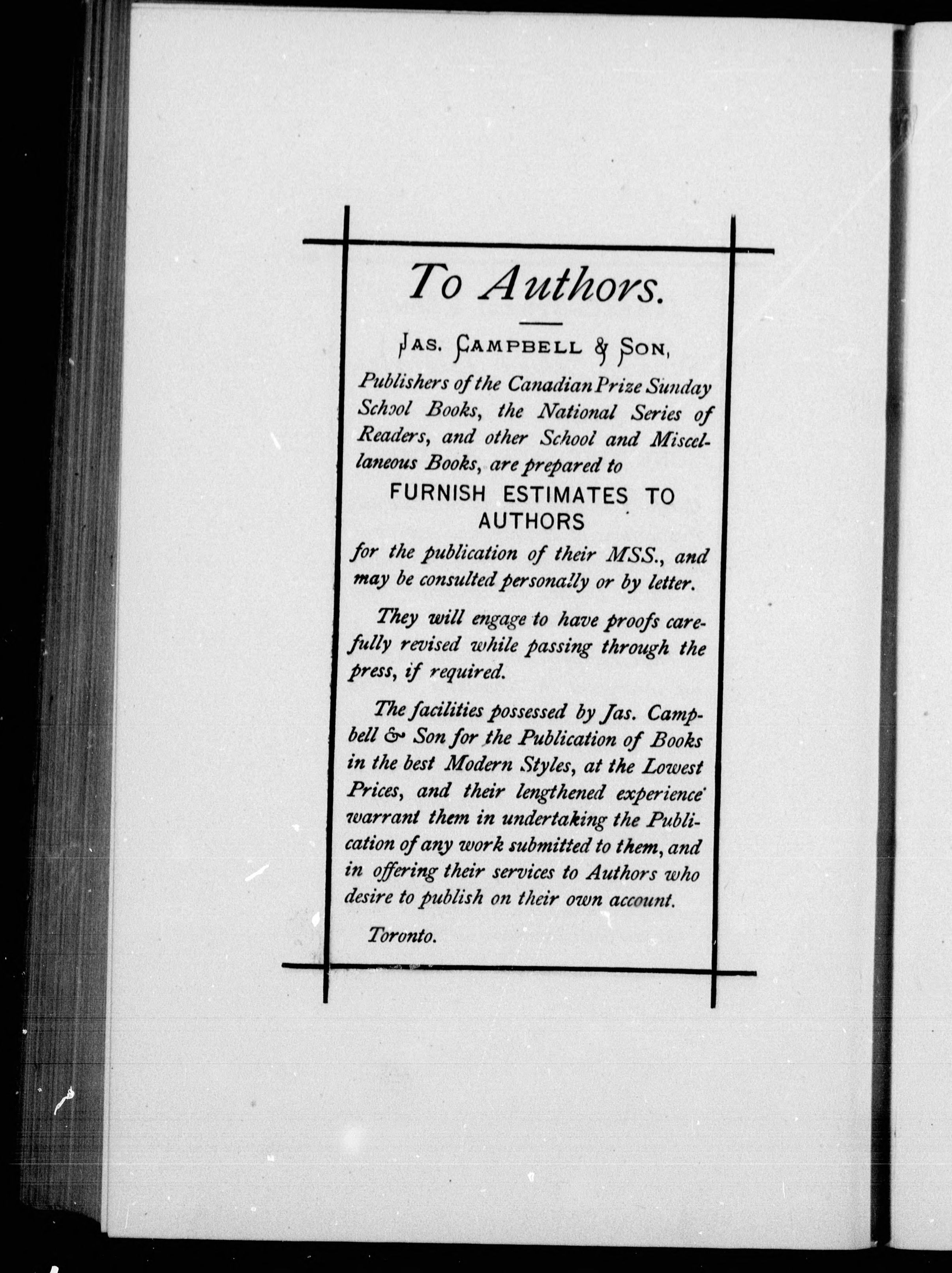 To Authors.

JAS. CAMPBELL & SON,

Publishers of the Canadian Prize Sunday School Books, the National Series of Readers, and other School and Miscellaneous Books, are prepared to

FURNISH ESTIMATES TO AUTHORS

for the publication of their MSS., and may be consulted personally or by letter.

They will engage to have proofs carefully revised while passing through the press, if required.

The facilities possessed by Jas. Campbell & Son for the Publication of Books in the best Modern Styles, at the Lowest Prices, and their lengthened experience warrant them in undertaking the Publication of any work submitted to them, and in offering their services to Authors who desire to publish on their own account.

Toronto.